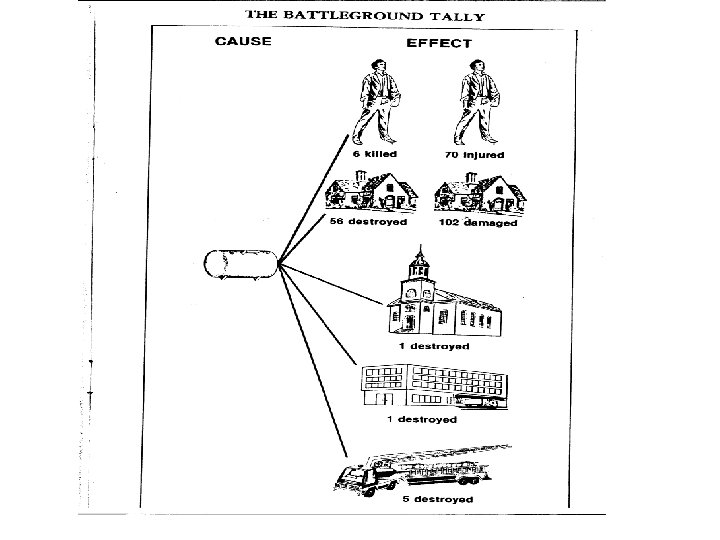 THE BATTLEGROUND TALLY

CAUSE

EFFECT

6 killed

70 injured

56 destroyed

102 damaged

1 destroyed

1 destroyed

5 destroyed